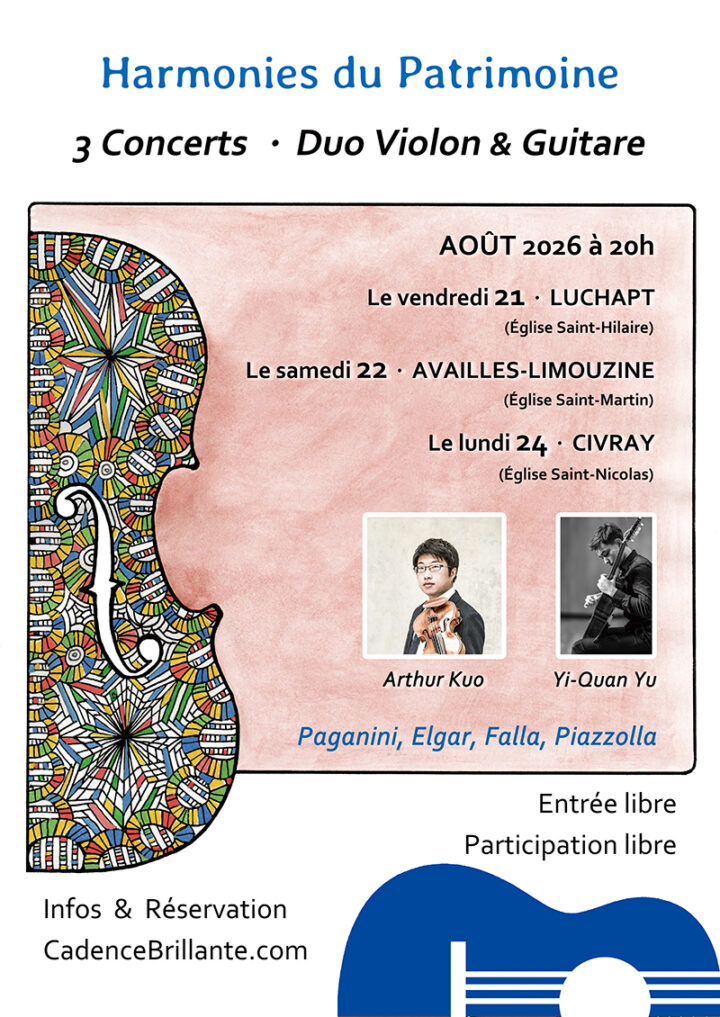 Harmonies du Patrimoine

3 Concerts · Duo Violon & Guitare

AOÛT 2026 à 20h

Le vendredi 21 · LUCHAPT
(Église Saint-Hilaire)

Le samedi 22 · AVAILLES-LIMOUZINE
(Église Saint-Martin)

Le lundi 24 · CIVRAY
(Église Saint-Nicolas)

Arthur Kuo

Yi-Quan Yu

Paganini, Elgar, Falla, Piazzolla

Entrée libre
Participation libre

Infos & Réservation
CadenceBrillante.com